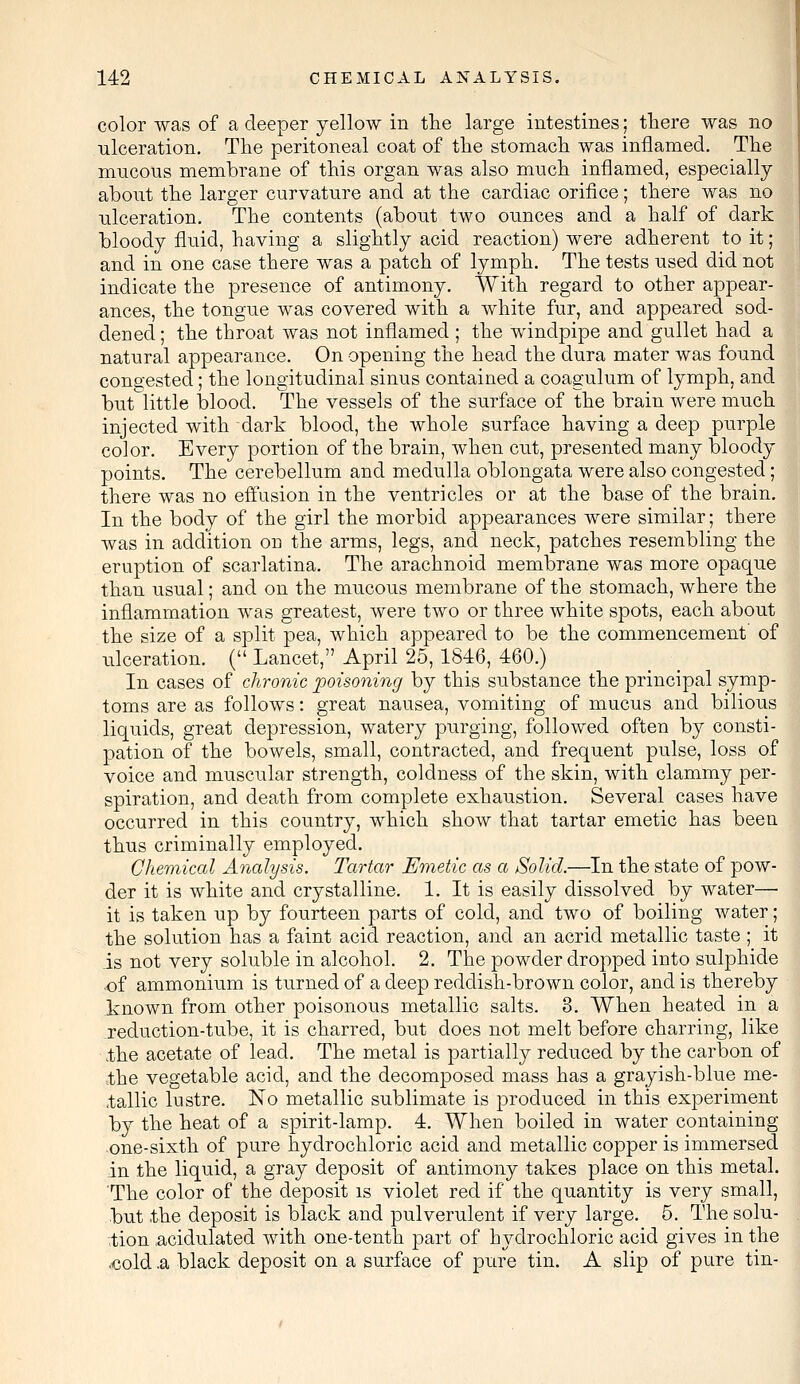 142 CHEMICAL ANALYSIS.

color was of a deeper yellow in the large intestines; there was no ulceration. The peritoneal coat of the stomach was inflamed. The mucous membrane of this organ was also much inflamed, especially about the larger curvature and at the cardiac orifice; there was no ulceration. The contents (about two ounces and a half of dark bloody fluid, having a slightly acid reaction) were adherent to it; and in one case there was a patch of lymph. The tests used did not indicate the presence of antimony. With regard to other appearances, the tongue was covered with a white fur, and appeared soddened; the throat was not inflamed; the windpipe and gullet had a natural appearance. On opening the head the dura mater was found congested; the longitudinal sinus contained a coagulum of lymph, and but little blood. The vessels of the surface of the brain were much injected with dark blood, the whole surface having a deep purple color. Every portion of the brain, when cut, presented many bloody points. The cerebellum and medulla oblongata were also congested; there was no effusion in the ventricles or at the base of the brain. In the body of the girl the morbid appearances were similar; there was in addition on the arms, legs, and neck, patches resembling the eruption of scarlatina. The arachnoid membrane was more opaque than usual; and on the mucous membrane of the stomach, where the inflammation was greatest, were two or three white spots, each about the size of a split pea, which appeared to be the commencement of ulceration. ("Lancet," April 25, 1846, 460.)

In cases of chronic poisoning by this substance the principal symptoms are as follows: great nausea, vomiting of mucus and bilious liquids, great depression, watery purging, followed often by constipation of the bowels, small, contracted, and frequent pulse, loss of voice and muscular strength, coldness of the skin, with clammy perspiration, and death from complete exhaustion. Several cases have occurred in this country, which show that tartar emetic has been thus criminally employed.

Chemical Analysis. Tartar Emetic as a Solid.—In the state of powder it is white and crystalline. 1. It is easily dissolved by water—it is taken up by fourteen parts of cold, and two of boiling water; the solution has a faint acid reaction, and an acrid metallic taste; it is not very soluble in alcohol. 2. The powder dropped into sulphide of ammonium is turned of a deep reddish-brown color, and is thereby known from other poisonous metallic salts. 3. When heated in a reduction-tube, it is charred, but does not melt before charring, like the acetate of lead. The metal is partially reduced by the carbon of the vegetable acid, and the decomposed mass has a grayish-blue metallic lustre. No metallic sublimate is produced in this experiment by the heat of a spirit-lamp. 4. When boiled in water containing one-sixth of pure hydrochloric acid and metallic copper is immersed in the liquid, a gray deposit of antimony takes place on this metal. The color of the deposit is violet red if the quantity is very small, but the deposit is black and pulverulent if very large. 5. The solution acidulated with one-tenth part of hydrochloric acid gives in the cold a black deposit on a surface of pure tin. A slip of pure tin-